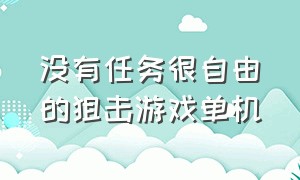 没有任务很自由的狙击游戏单机